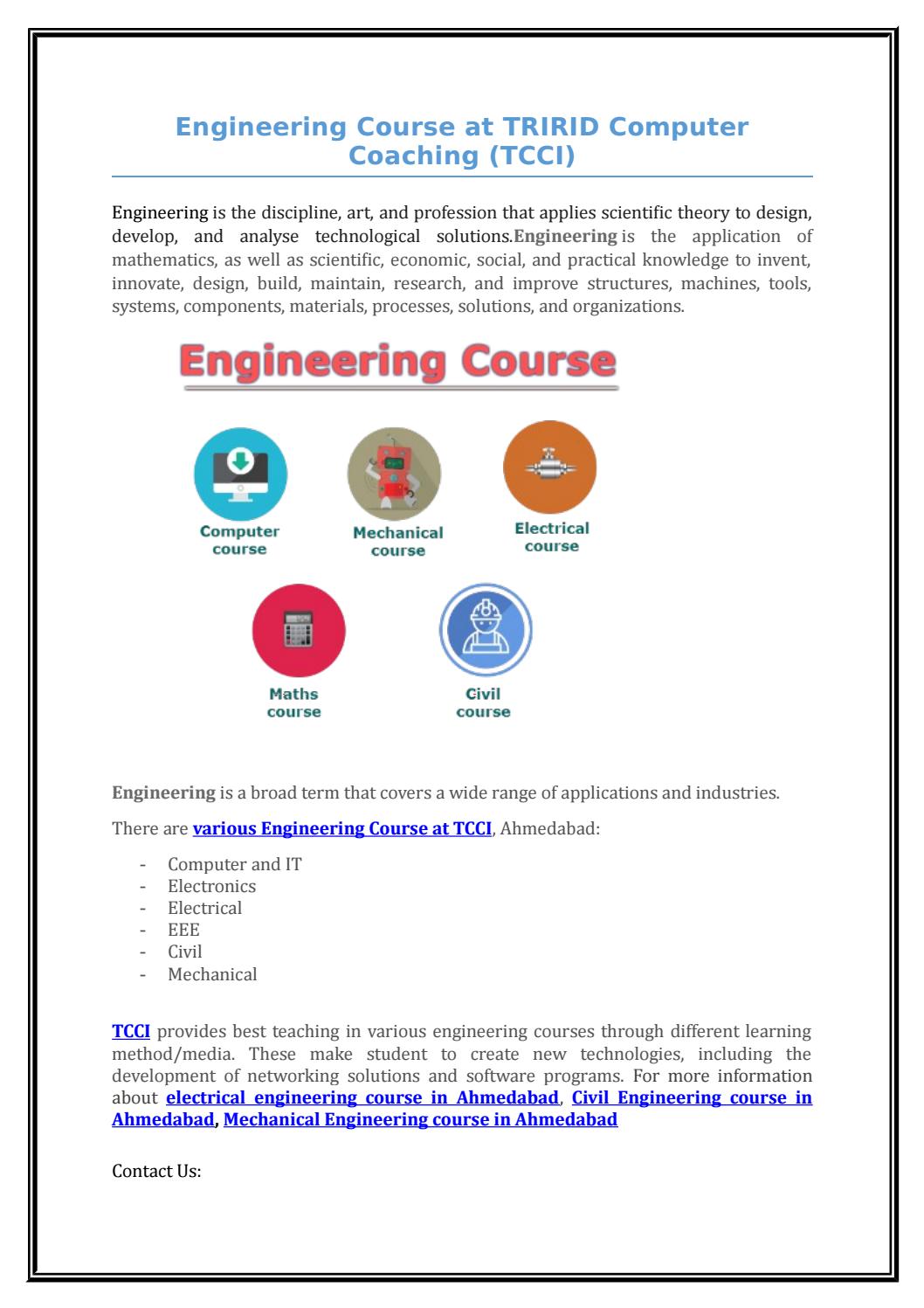 Engineering Course at TRIRID Computer Coaching (TCCI)

Engineering is the discipline, art, and profession that applies scientific theory to design, develop, and analyse technological solutions.Engineering is the application of mathematics, as well as scientific, economic, social, and practical knowledge to invent, innovate, design, build, maintain, research, and improve structures, machines, tools, systems, components, materials, processes, solutions, and organizations.

Engineering Course

Computer course

Mechanical course

Electrical course

Maths course

Civil course

Engineering is a broad term that covers a wide range of applications and industries.

There are various Engineering Course at TCCI, Ahmedabad:

- Computer and IT
- Electronics
- Electrical
- EEE
- Civil
- Mechanical

TCCI provides best teaching in various engineering courses through different learning method/media. These make student to create new technologies, including the development of networking solutions and software programs. For more information about electrical engineering course in Ahmedabad, Civil Engineering course in Ahmedabad, Mechanical Engineering course in Ahmedabad

Contact Us: